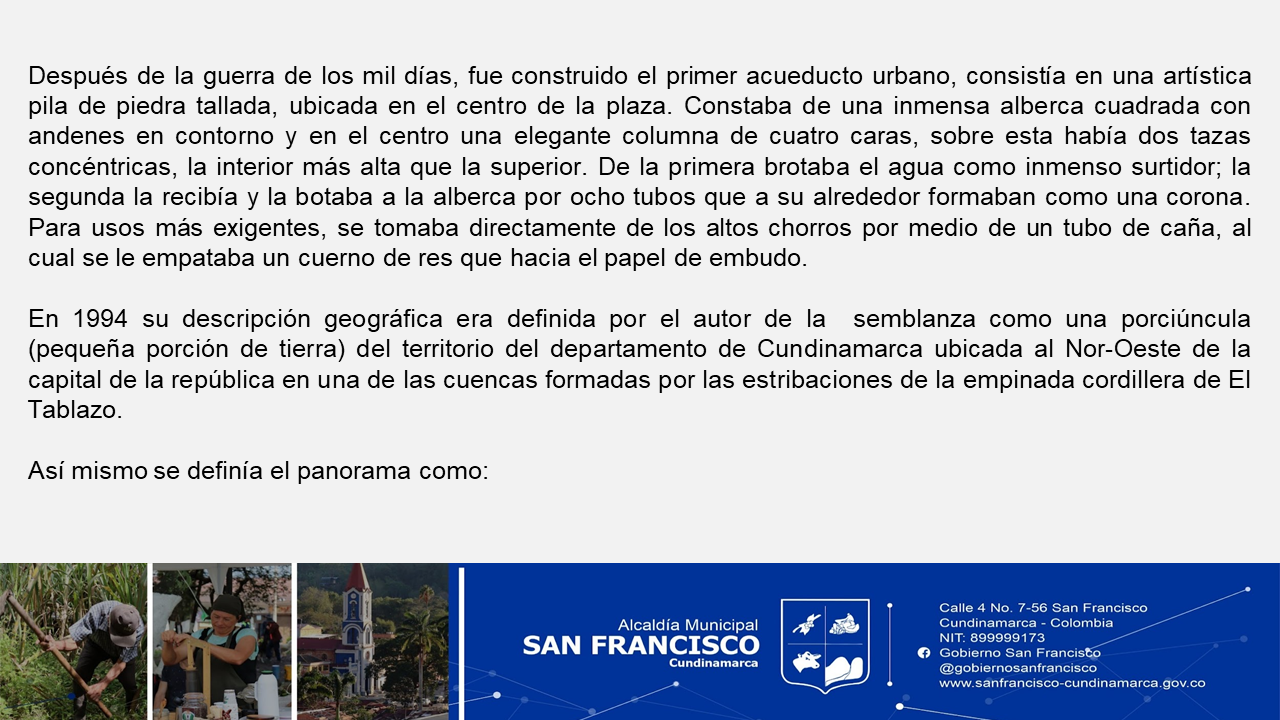 Después de la guerra de los mil días, fue construido el primer acueducto urbano, consistía en una artística pila de piedra tallada, ubicada en el centro de la plaza. Constaba de una inmensa alberca cuadrada con andenes en contorno y en el centro una elegante columna de cuatro caras, sobre esta había dos tazas concéntricas, la interior más alta que la superior. De la primera brotaba el agua como inmenso surtidor; la segunda la recibía y la botaba a la alberca por ocho tubos que a su alrededor formaban como una corona. Para usos más exigentes, se tomaba directamente de los altos chorros por medio de un tubo de caña, al cual se le empataba un cuerno de res que hacia el papel de embudo.

En 1994 su descripción geográfica era definida por el autor de la semblanza como una porciúncula (pequeña porción de tierra) del territorio del departamento de Cundinamarca ubicada al Nor-Oeste de la capital de la república en una de las cuencas formadas por las estribaciones de la empinada cordillera de El Tablazo.

Así mismo se definía el panorama como:

Alcaldía Municipal
SAN FRANCISCO
Cundinamarca

Calle 4 No. 7-56 San Francisco
Cundinamarca - Colombia
NIT: 899999173
Gobierno San Francisco
@gobiernosanfrancisco
www.sanfrancisco-cundinamarca.gov.co